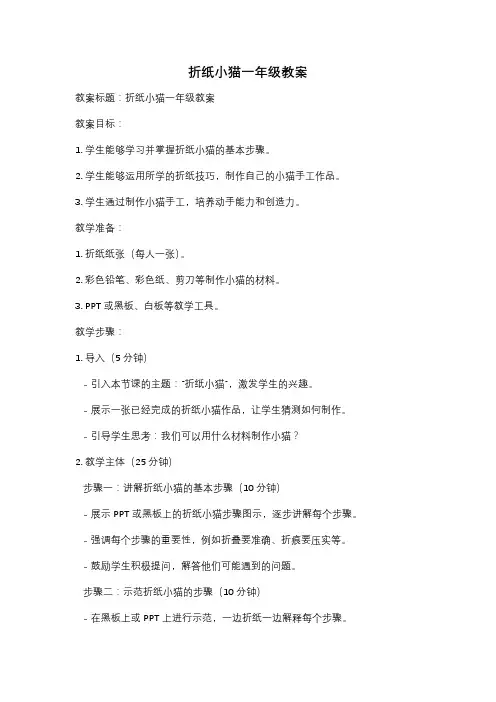 折纸小猫一年级教案

教案标题：折纸小猫一年级教案

教案目标：

1. 学生能够学习并掌握折纸小猫的基本步骤。

2. 学生能够运用所学的折纸技巧，制作自己的小猫手工作品。

3. 学生通过制作小猫手工，培养动手能力和创造力。

教学准备：

1. 折纸纸张（每人一张）。

2. 彩色铅笔、彩色纸、剪刀等制作小猫的材料。

3. PPT 或黑板、白板等教学工具。

教学步骤：

1. 导入（5 分钟）

- 引入本节课的主题："折纸小猫"，激发学生的兴趣。

- 展示一张已经完成的折纸小猫作品，让学生猜测如何制作。

- 引导学生思考：我们可以用什么材料制作小猫？

2. 教学主体（25 分钟）

步骤一：讲解折纸小猫的基本步骤（10 分钟）

- 展示 PPT 或黑板上的折纸小猫步骤图示，逐步讲解每个步骤。

- 强调每个步骤的重要性，例如折叠要准确、折痕要压实等。

- 鼓励学生积极提问，解答他们可能遇到的问题。

步骤二：示范折纸小猫的步骤（10 分钟）

- 在黑板上或 PPT 上进行示范，一边折纸一边解释每个步骤。